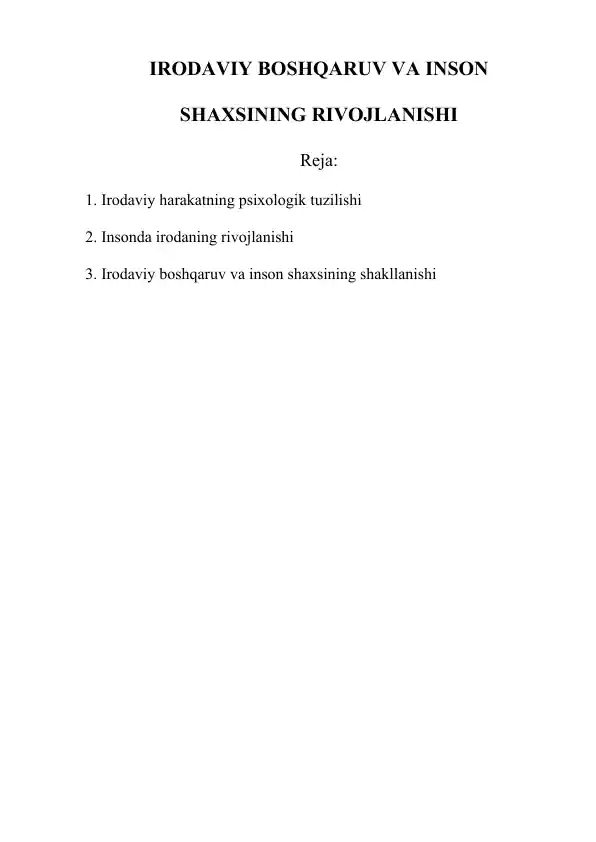 IRODAVIY BOSHQARUV VA INSON

SHAXSINING RIVOJLANISHI

Reja:

1. Irodaviy harakatning psixologik tuzilishi

2. Insonda irodaning rivojlanishi

3. Irodaviy boshqaruv va inson shaxsining shakllanishi